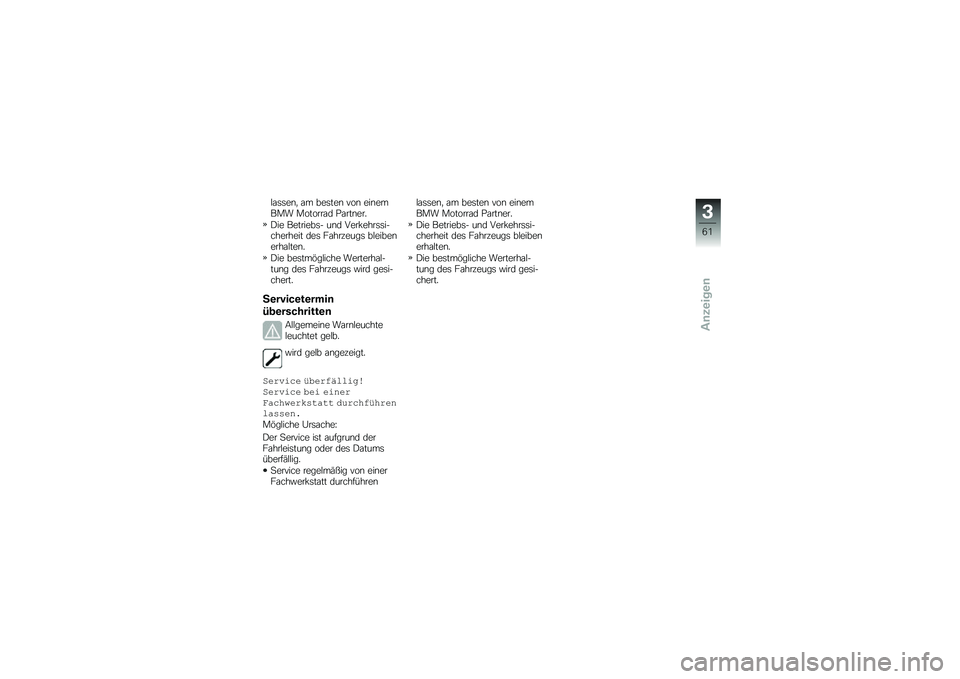 lassen, am besten von einem BMW Motorrad Partner.
» Die Betriebs- und Verkehrssicherheit des Fahrzeugs bleiben erhalten.
» Die bestmögliche Werterhaltung des Fahrzeugs wird gesichert.

Servicetermin überschritten

Allgemeine Warnleuchte leuchtet gelb.

wird gelb angezeigt.

Service überfällig!
Service bei einer Fachwerkstatt durchführen lassen.

Mögliche Ursache:

Der Service ist aufgrund der Fahrleistung oder des Datums überfällig.

• Service regelmäßig von einer Fachwerkstatt durchführen

lassen, am besten von einem BMW Motorrad Partner.
» Die Betriebs- und Verkehrssicherheit des Fahrzeugs bleiben erhalten.
» Die bestmögliche Werterhaltung des Fahrzeugs wird gesichert.

3
61
Anzeigen

carmanualsonline.info